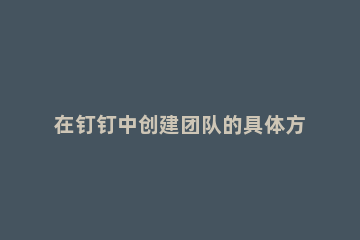 在钉钉中创建团队的具体方